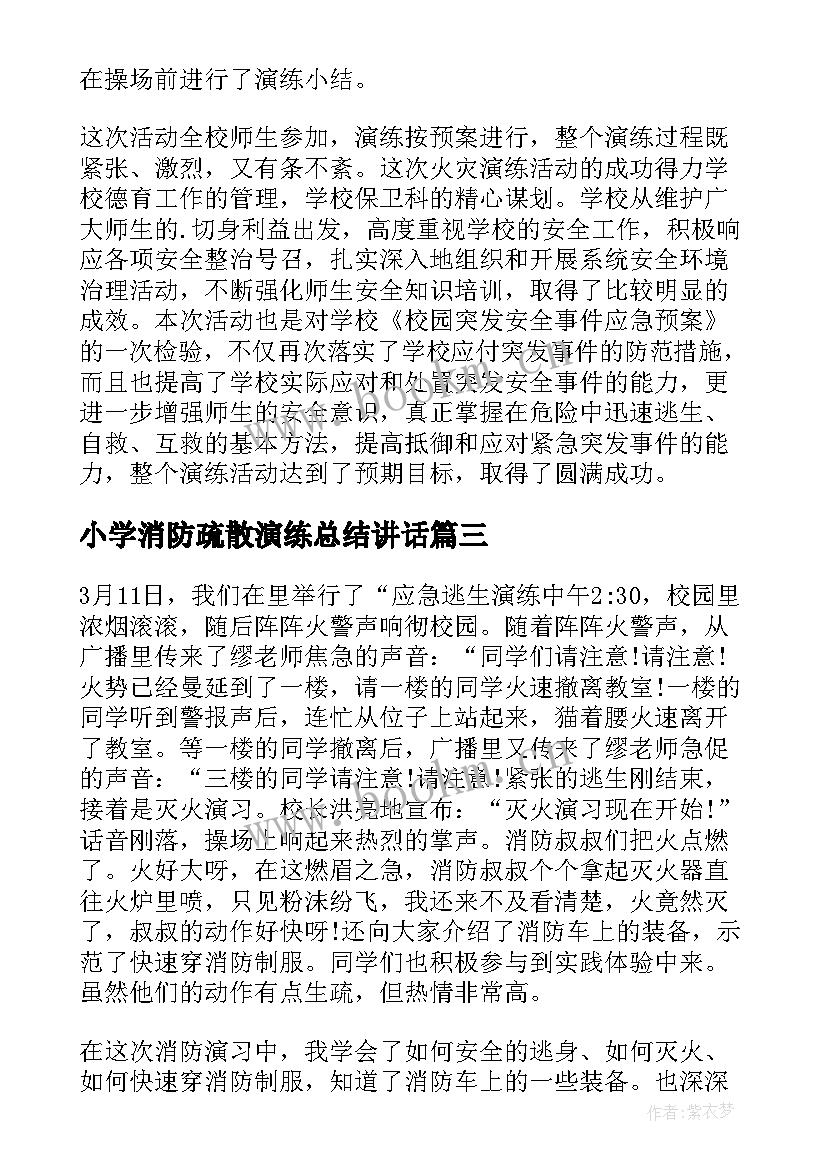 在操场前进行了演练小结。

这次活动全校师生参加，演练按预案进行，整个演练过程既紧张、激烈，又有条不紊。这次火灾演练活动的成功得力学校德育工作的管理，学校保卫科的精心谋划。学校从维护广大师生的.切身利益出发，高度重视学校的安全工作，积极响应各项安全整治号召，扎实深入地组织和开展系统安全环境治理活动，不断强化师生安全知识培训，取得了比较明显的成效。本次活动也是对学校《校园突发安全事件应急预案》的一次检验，不仅再次落实了学校应付突发事件的防范措施，而且也提高了学校实际应对和处置突发安全事件的能力，更进一步增强师生的安全意识，真正掌握在危险中迅速逃生、自救、互救的基本方法，提高抵御和应对紧急突发事件的能力，整个演练活动达到了预期目标，取得了圆满成功。

小学消防疏散演练总结讲话篇三

3月11日，我们在里举行了“应急逃生演练中午2:30，校园里浓烟滚滚，随后阵阵火警声响彻校园。随着阵阵火警声，从广播里传来了缪老师焦急的声音：“同学们请注意!请注意!火势已经曼延到了一楼，请一楼的同学火速撤离教室!一楼的同学听到警报声后，连忙从位子上站起来，猫着腰火速离开了教室。等一楼的同学撤离后，广播里又传来了缪老师急促的声音：“三楼的同学请注意!请注意!紧张的逃生刚结束，接着是灭火演习。校长洪亮地宣布：“灭火演习现在开始!”话音刚落，操场上响起来热烈的掌声。消防叔叔们把火点燃了。火好大呀，在这燃眉之急，消防叔叔个个拿起灭火器直往火炉里喷，只见粉沫纷飞，我还来不及看清楚，火竟然灭了，叔叔的动作好快呀!还向大家介绍了消防车上的装备，示范了快速穿消防制服。同学们也积极参与到实践体验中来。虽然他们的动作有点生疏，但热情非常高。

在这次消防演习中，我学会了如何安全的逃身、如何灭火、如何快速穿消防制服，知道了消防车上的一些装备。也深深

作者：紫衣梦